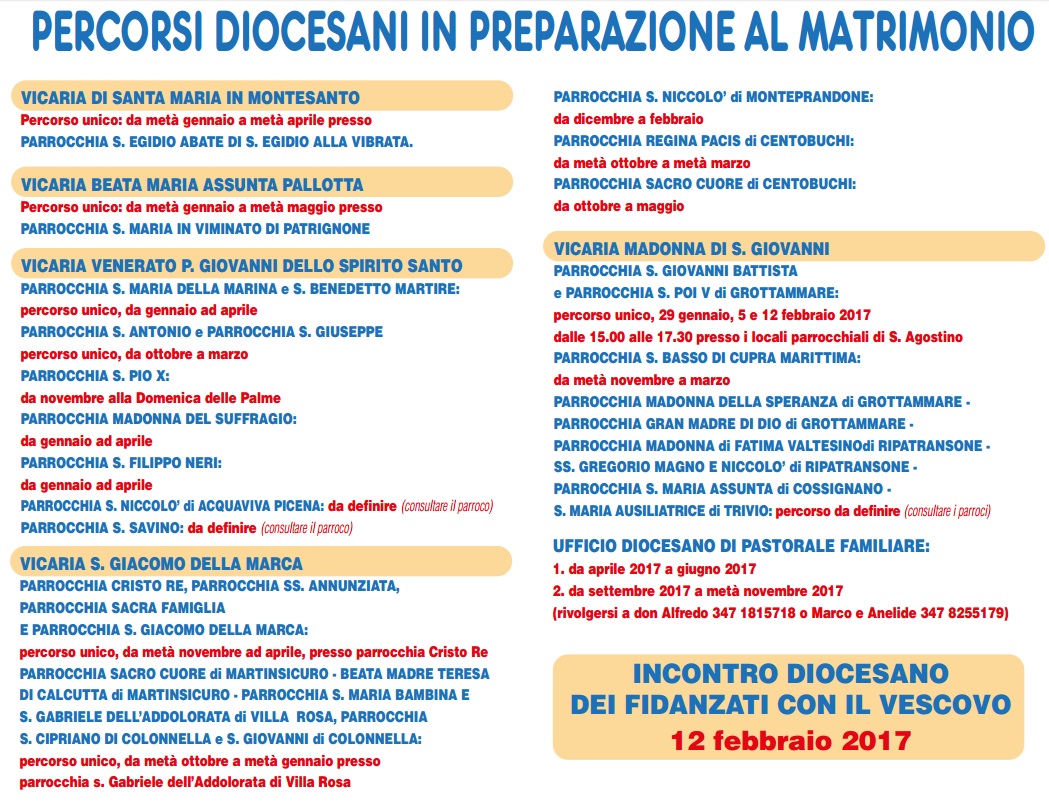 PERCORSI DIOCESANI IN PREPARAZIONE AL MATRIMONIO

VICARIA DI SANTA MARIA IN MONTESANTO
Percorso unico: da metà gennaio a metà aprile presso
PARROCCHIA S. EGIDIO ABATE DI S. EGIDIO ALLA VIBRATA.

VICARIA BEATA MARIA ASSUNTA PALLOTTA
Percorso unico: da metà gennaio a metà maggio presso
PARROCCHIA S. MARIA IN VIMINATO DI PATRIGNONE

VICARIA VENERATO P. GIOVANNI DELLO SPIRITO SANTO
PARROCCHIA S. MARIA DELLA MARINA e S. BENEDETTO MARTIRE:
percorso unico, da gennaio ad aprile
PARROCCHIA S. ANTONIO e PARROCCHIA S. GIUSEPPE
percorso unico, da ottobre a marzo
PARROCCHIA S. PIO X:
da novembre alla Domenica delle Palme
PARROCCHIA MADONNA DEL SUFFRAGIO:
da gennaio ad aprile
PARROCCHIA S. FILIPPO NERI:
da gennaio ad aprile
PARROCCHIA S. NICCOLO' di ACQUAVIVA PICENA: da definire (consultare il parroco)
PARROCCHIA S. SAVINO: da definire (consultare il parroco)

VICARIA S. GIACOMO DELLA MARCA
PARROCCHIA CRISTO RE, PARROCCHIA SS. ANNUNZIATA,
PARROCCHIA SACRA FAMIGLIA
E PARROCCHIA S. GIACOMO DELLA MARCA:
percorso unico, da metà novembre ad aprile, presso parrocchia Cristo Re
PARROCCHIA SACRO CUORE di MARTINSICURO - BEATA MADRE TERESA DI CALCUTTA di MARTINSICURO - PARROCCHIA S. MARIA BAMBINA E S. GABRIELE DELL'ADDOLORATA di VILLA ROSA, PARROCCHIA S. CIPRIANO DI COLONNELLA e S. GIOVANNI di COLONNELLA:
percorso unico, da metà ottobre a metà gennaio presso
parrocchia s. Gabriele dell'Addolorata di Villa Rosa

PARROCCHIA S. NICCOLO' di MONTEPRANDONE:
da dicembre a febbraio
PARROCCHIA REGINA PACIS di CENTOBUCHI:
da metà ottobre a metà marzo
PARROCCHIA SACRO CUORE di CENTOBUCHI:
da ottobre a maggio

VICARIA MADONNA DI S. GIOVANNI
PARROCCHIA S. GIOVANNI BATTISTA
e PARROCCHIA S. POI V di GROTTAMMARE:
percorso unico, 29 gennaio, 5 e 12 febbraio 2017
dalle 15.00 alle 17.30 presso i locali parrocchiali di S. Agostino
PARROCCHIA S. BASSO DI CUPRA MARITTIMA:
da metà novembre a marzo
PARROCCHIA MADONNA DELLA SPERANZA di GROTTAMMARE -
PARROCCHIA GRAN MADRE DI DIO di GROTTAMMARE -
PARROCCHIA MADONNA di FATIMA VALTESINOdi RIPATRANSONE -
SS. GREGORIO MAGNO E NICCOLO' di RIPATRANSONE -
PARROCCHIA S. MARIA ASSUNTA di COSSIGNANO -
S. MARIA AUSILIATRICE di TRIVIO: percorso da definire (consultare i parroci)

UFFICIO DIOCESANO DI PASTORALE FAMILIARE:
1. da aprile 2017 a giugno 2017
2. da settembre 2017 a metà novembre 2017
(rivolgersi a don Alfredo 347 1815718 o Marco e Anelide 347 8255179)

INCONTRO DIOCESANO DEI FIDANZATI CON IL VESCOVO
12 febbraio 2017